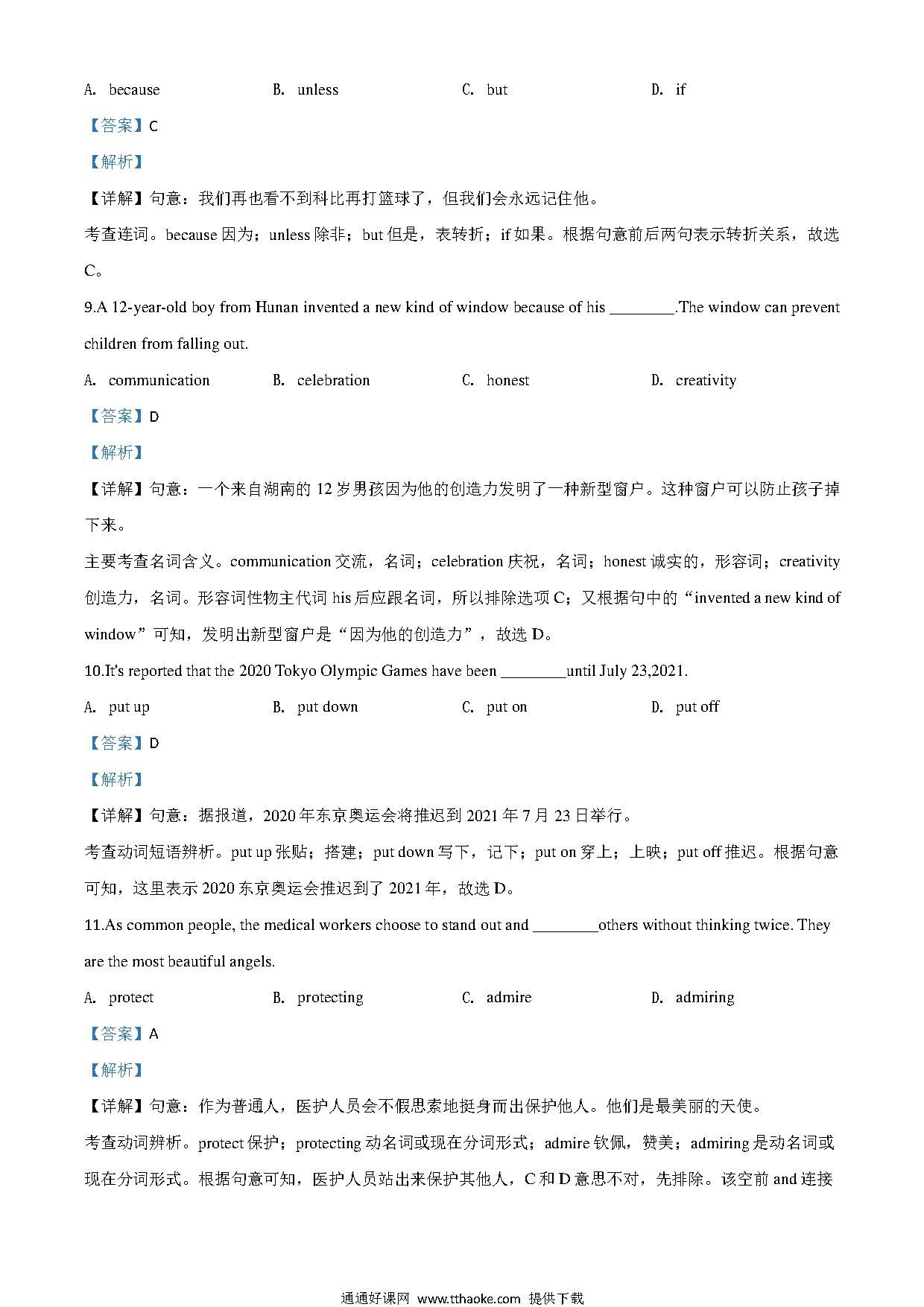 A. because B. unless C. but D. if

【答案】C

【解析】

【详解】句意：我们再也看不到科比再打篮球了，但我们会永远记住他。

考查连词。because 因为；unless 除非；but 但是，表转折；if 如果。根据句意前后两句表示转折关系，故选 C。

9.A 12-year-old boy from Hunan invented a new kind of window because of his ________.The window can prevent children from falling out.

A. communication B. celebration C. honest D. creativity

【答案】D

【解析】

【详解】句意：一个来自湖南的 12 岁男孩因为他的创造力发明了一种新型窗户。这种窗户可以防止孩子掉下来。

主要考查名词含义。communication 交流，名词；celebration 庆祝，名词；honest 诚实的，形容词；creativity 创造力，名词。形容词性物主代词 his 后应跟名词，所以排除选项 C；又根据句中的“invented a new kind of window”可知，发明出新型窗户是“因为他的创造力”，故选 D。

10.It's reported that the 2020 Tokyo Olympic Games have been ________until July 23,2021.

A. put up B. put down C. put on D. put off

【答案】D

【解析】

【详解】句意：据报道，2020 年东京奥运会将推迟到 2021 年 7 月 23 日举行。

考查动词短语辨析。put up 张贴；搭建；put down 写下，记下；put on 穿上；上映；put off 推迟。根据句意可知，这里表示 2020 东京奥运会推迟到了 2021 年，故选 D。

11.As common people, the medical workers choose to stand out and ________others without thinking twice. They are the most beautiful angels.

A. protect B. protecting C. admire D. admiring

【答案】A

【解析】

【详解】句意：作为普通人，医护人员会不假思索地挺身而出保护他人。他们是最美丽的天使。

考查动词辨析。protect 保护；protecting 动名词或现在分词形式；admire 钦佩，赞美；admiring 是动名词或现在分词形式。根据句意可知，医护人员站出来保护其他人，C 和 D 意思不对，先排除。该空前 and 连接

通通好课网 www.tthaoke.com 提供下载